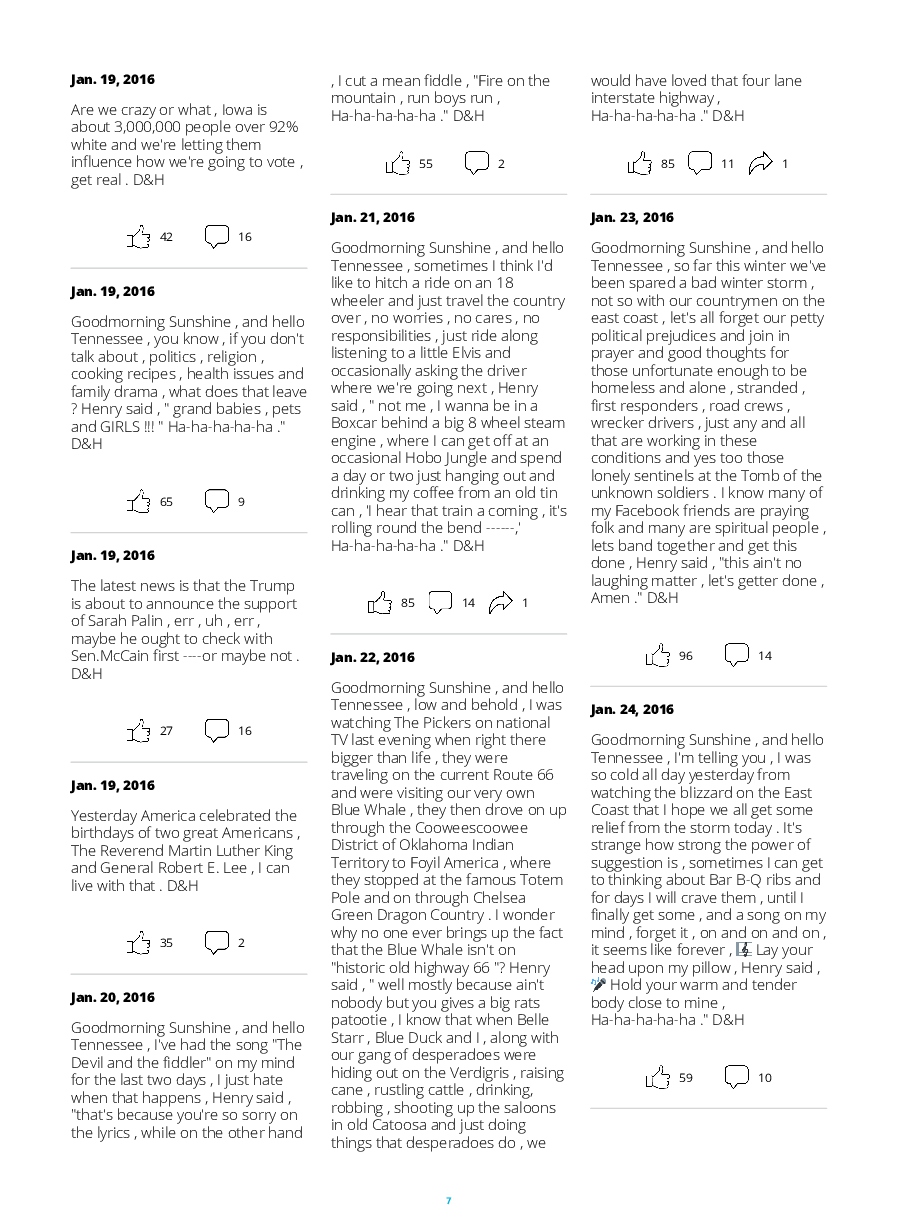 Jan. 19, 2016

Are we crazy or what , Iowa is about 3,000,000 people over 92% white and we're letting them influence how we're going to vote , get real . D&H

42 16

Jan. 19, 2016

Goodmorning Sunshine , and hello Tennessee , you know , if you don't talk about , politics , religion , cooking recipes , health issues and family drama , what does that leave ? Henry said , " grand babies , pets and GIRLS !!! " Ha-ha-ha-ha-ha ." D&H

65 9

Jan. 19, 2016

The latest news is that the Trump is about to announce the support of Sarah Palin , err , uh , err , maybe he ought to check with Sen.McCain first ----or maybe not . D&H

27 16

Jan. 19, 2016

Yesterday America celebrated the birthdays of two great Americans , The Reverend Martin Luther King and General Robert E. Lee , I can live with that . D&H

35 2

Jan. 20, 2016

Goodmorning Sunshine , and hello Tennessee , I've had the song "The Devil and the fiddler" on my mind for the last two days , I just hate when that happens , Henry said , "that's because you're so sorry on the lyrics , while on the other hand , I cut a mean fiddle , "Fire on the mountain , run boys run , Ha-ha-ha-ha-ha ." D&H

55 2

Jan. 21, 2016

Goodmorning Sunshine , and hello Tennessee , sometimes I think I'd like to hitch a ride on an 18 wheeler and just travel the country over , no worries , no cares , no responsibilities , just ride along listening to a little Elvis and occasionally asking the driver where we're going next , Henry said , " not me , I wanna be in a Boxcar behind a big 8 wheel steam engine , where I can get off at an occasional Hobo Jungle and spend a day or two just hanging out and drinking my coffee from an old tin can , 'I hear that train a coming , it's rolling round the bend ------,' Ha-ha-ha-ha-ha ." D&H

85 14 1

Jan. 22, 2016

Goodmorning Sunshine , and hello Tennessee , low and behold , I was watching The Pickers on national TV last evening when right there bigger than life , they were traveling on the current Route 66 and were visiting our very own Blue Whale , they then drove on up through the Cooweescoowee District of Oklahoma Indian Territory to Foyil America , where they stopped at the famous Totem Pole and on through Chelsea Green Dragon Country . I wonder why no one ever brings up the fact that the Blue Whale isn't on "historic old highway 66 "? Henry said , " well mostly because ain't nobody but you gives a big rats patootie , I know that when Belle Starr , Blue Duck and I , along with our gang of desperadoes were hiding out on the Verdigris , raising cane , rustling cattle , drinking, robbing , shooting up the saloons in old Catoosa and just doing things that desperadoes do , we would have loved that four lane interstate highway , Ha-ha-ha-ha-ha ." D&H

85 11 1

Jan. 23, 2016

Goodmorning Sunshine , and hello Tennessee , so far this winter we've been spared a bad winter storm , not so with our countrymen on the east coast , let's all forget our petty political prejudices and join in prayer and good thoughts for those unfortunate enough to be homeless and alone , stranded , first responders , road crews , wrecker drivers , just any and all that are working in these conditions and yes too those lonely sentinels at the Tomb of the unknown soldiers . I know many of my Facebook friends are praying folk and many are spiritual people , lets band together and get this done , Henry said , "this ain't no laughing matter , let's getter done , Amen ." D&H

96 14

Jan. 24, 2016

Goodmorning Sunshine , and hello Tennessee , I'm telling you , I was so cold all day yesterday from watching the blizzard on the East Coast that I hope we all get some relief from the storm today . It's strange how strong the power of suggestion is , sometimes I can get to thinking about Bar B-Q ribs and for days I will crave them , until I finally get some , and a song on my mind , forget it , on and on and on , it seems like forever , Lay your head upon my pillow , Henry said , Hold your warm and tender body close to mine , Ha-ha-ha-ha-ha ." D&H

59 10

7